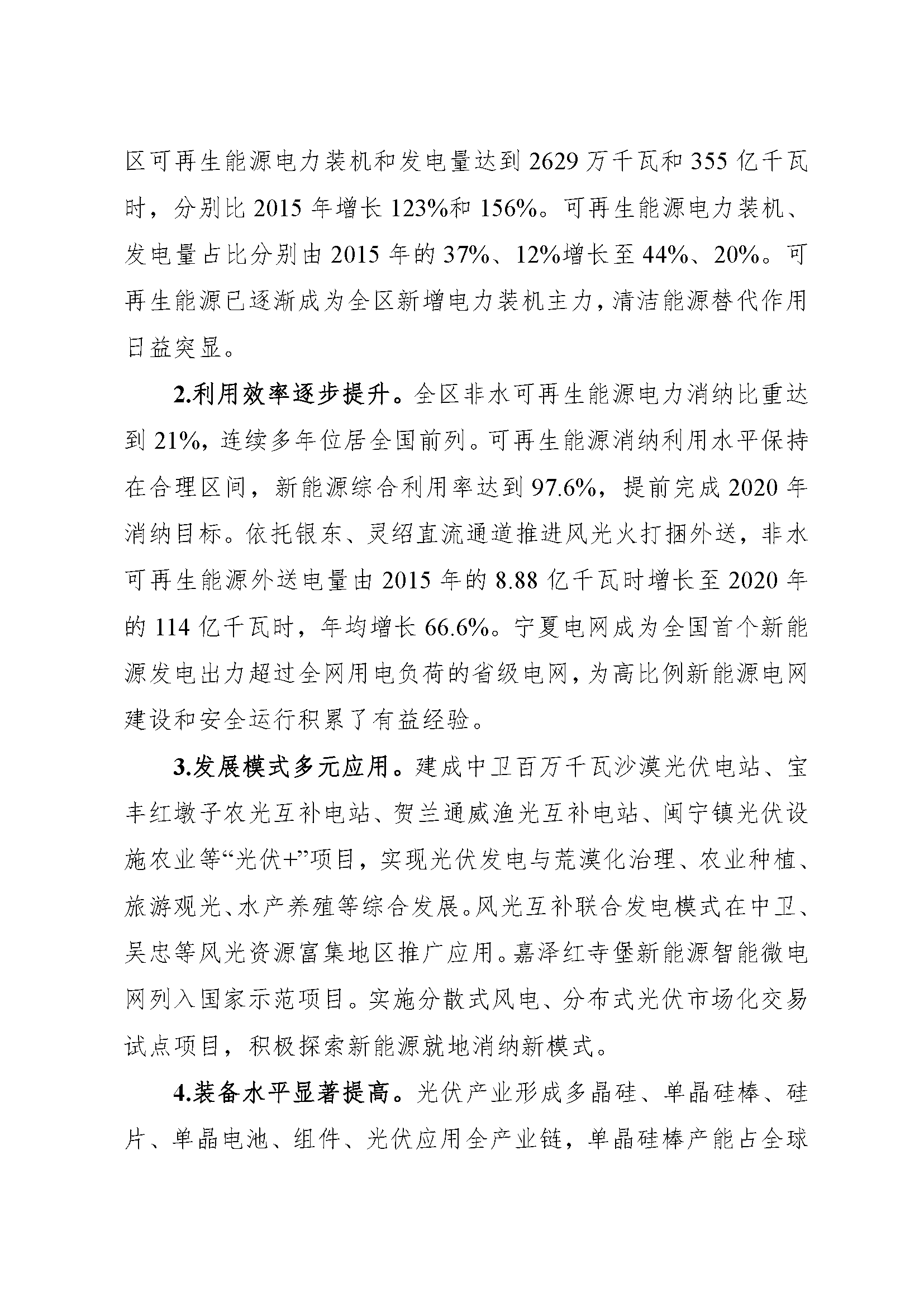 区可再生能源电力装机和发电量达到2629万千瓦和355亿千瓦时，分别比2015年增长123%和156%。可再生能源电力装机、发电量占比分别由2015年的37%、12%增长至44%、20%。可再生能源已逐渐成为全区新增电力装机主力，清洁能源替代作用日益突显。

2.利用效率逐步提升。全区非水可再生能源电力消纳比重达到21%，连续多年位居全国前列。可再生能源消纳利用水平保持在合理区间，新能源综合利用率达到97.6%，提前完成2020年消纳目标。依托银东、灵绍直流通道推进风光火打捆外送，非水可再生能源外送电量由2015年的8.88亿千瓦时增长至2020年的114亿千瓦时，年均增长66.6%。宁夏电网成为全国首个新能源发电出力超过全网用电负荷的省级电网，为高比例新能源电网建设和安全运行积累了有益经验。

3.发展模式多元应用。建成中卫百万千瓦沙漠光伏电站、宝丰红墩子农光互补电站、贺兰通威渔光互补电站、闽宁镇光伏设施农业等“光伏+”项目，实现光伏发电与荒漠化治理、农业种植、旅游观光、水产养殖等综合发展。风光互补联合发电模式在中卫、吴忠等风光资源富集地区推广应用。嘉泽红寺堡新能源智能微电网列入国家示范项目。实施分散式风电、分布式光伏市场化交易试点项目，积极探索新能源就地消纳新模式。

4.装备水平显著提高。光伏产业形成多晶硅、单晶硅棒、硅片、单晶电池、组件、光伏应用全产业链，单晶硅棒产能占全球